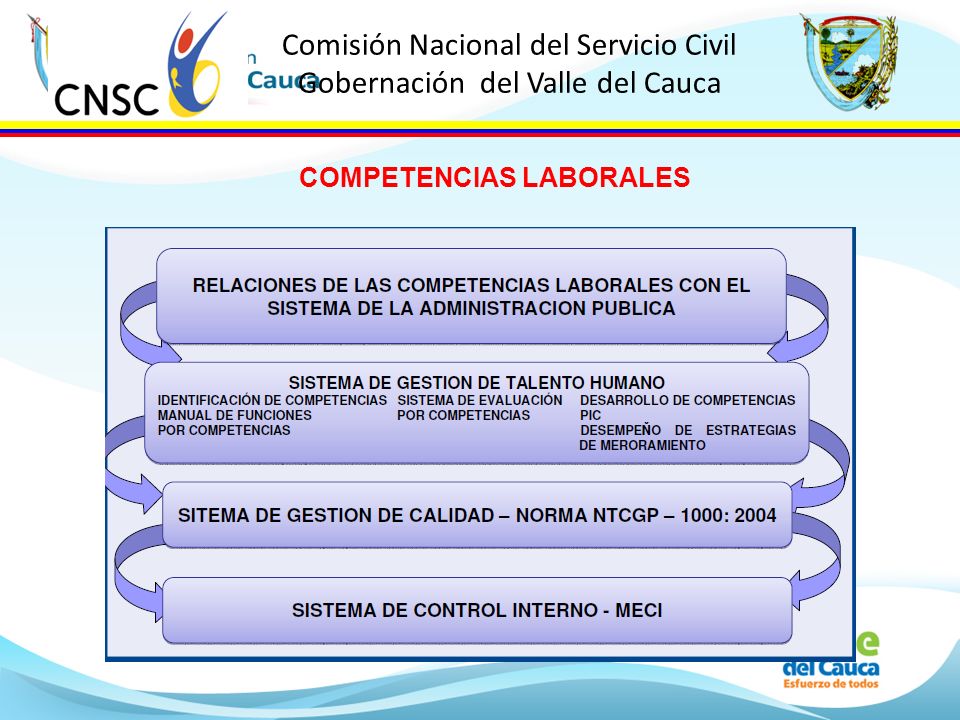 CNSC

n Cauca

Comisión Nacional del Servicio Civil
Gobernación del Valle del Cauca

COMPETENCIAS LABORALES

RELACIONES DE LAS COMPETENCIAS LABORALES CON EL SISTEMA DE LA ADMINISTRACION PUBLICA

SISTEMA DE GESTION DE TALENTO HUMANO

IDENTIFICACIÓN DE COMPETENCIAS
MANUAL DE FUNCIONES
POR COMPETENCIAS

SISTEMA DE EVALUACIÓN
POR COMPETENCIAS

DESARROLLO DE COMPETENCIAS
PIC
DESEMPEÑO DE ESTRATEGIAS DE MERORAMIENTO

SITEMA DE GESTION DE CALIDAD – NORMA NTCGP – 1000: 2004

SISTEMA DE CONTROL INTERNO - MECI

e
del Cauca
Esfuerzo de todos